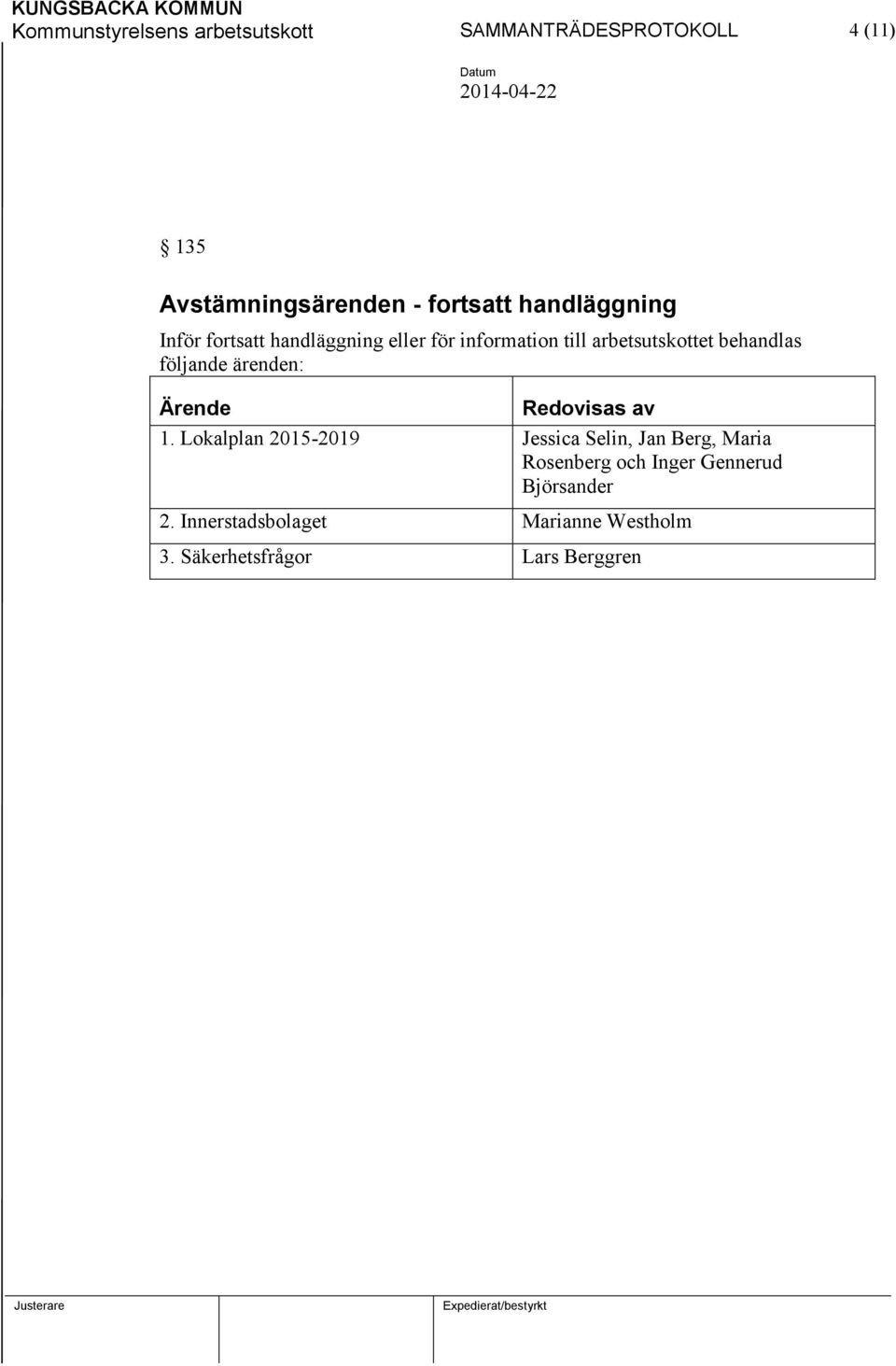 KUNGSBACKA KOMMUN
Kommunstyrelsens arbetsutskott SAMMANTRÄDESPROTOKOLL 4 (11)

Datum
2014-04-22

§ 135

Avstämningsärenden - fortsatt handläggning

Inför fortsatt handläggning eller för information till arbetsutskottet behandlas följande ärenden:

| Ärende | Redovisas av |
|---|---|
| 1. Lokalplan 2015-2019 | Jessica Selin, Jan Berg, Maria Rosenberg och Inger Gennerud Björsander |
| 2. Innerstadsbolaget | Marianne Westholm |
| 3. Säkerhetsfrågor | Lars Berggren |

Justerare Expedierat/bestyrkt